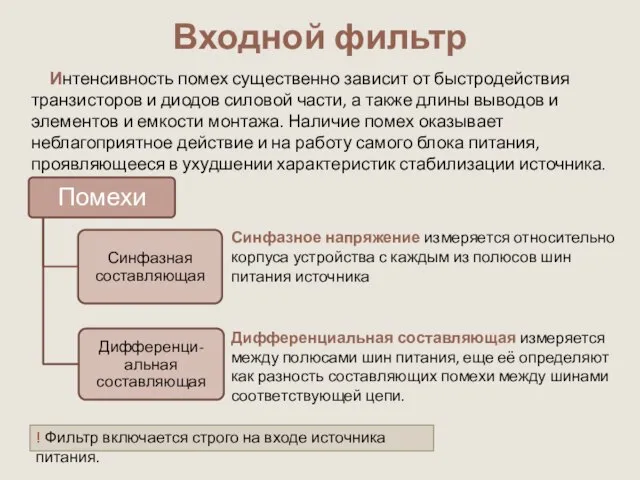 Входной фильтр

Интенсивность помех существенно зависит от быстродействия транзисторов и диодов силовой части, а также длины выводов и элементов и емкости монтажа. Наличие помех оказывает неблагоприятное действие и на работу самого блока питания, проявляющееся в ухудшении характеристик стабилизации источника.

Помехи

Синфазная составляющая

Синфазное напряжение измеряется относительно корпуса устройства с каждым из полюсов шин питания источника

Дифференциальная составляющая

Дифференциальная составляющая измеряется между полюсами шин питания, еще её определяют как разность составляющих помехи между шинами соответствующей цепи.

! Фильтр включается строго на входе источника питания.